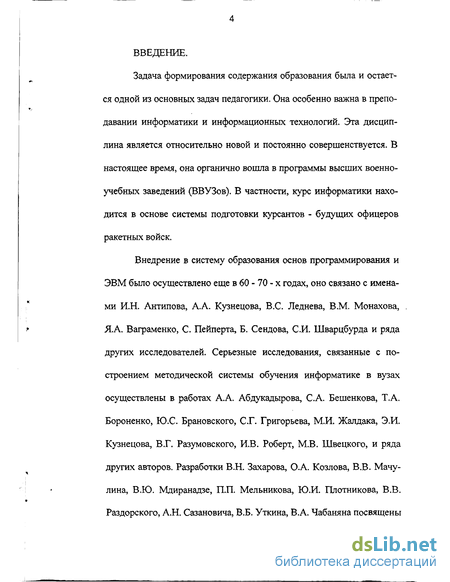 4

ВВЕДЕНИЕ.

Задача формирования содержания образования была и остается одной из основных задач педагогики. Она особенно важна в преподавании информатики и информационных технологий. Эта дисциплина является относительно новой и постоянно совершенствуется. В настоящее время, она органично вошла в программы высших военно-учебных заведений (ВВУЗов). В частности, курс информатики находится в основе системы подготовки курсантов - будущих офицеров ракетных войск.

Внедрение в систему образования основ программирования и ЭВМ было осуществлено еще в 60 - 70 - х годах, оно связано с именами И.Н. Антипова, А.А. Кузнецова, В.С. Леднева, В.М. Монахова, Я.А. Ваграменко, С. Пейперта, Б. Сендова, С.И. Шварцбурда и ряда других исследователей. Серьезные исследования, связанные с построением методической системы обучения информатике в вузах осуществлены в работах А.А. Абдукадырова, С.А. Бешенкова, Т.А. Бороненко, Ю.С. Брановского, С.Г. Григорьева, М.И. Жалдака, Э.И. Кузнецова, В.Г. Разумовского, И.В. Роберт, М.В. Швецкого, и ряда других авторов. Разработки В.Н. Захарова, О.А. Козлова, В.В. Мачулина, В.Ю. Мдиранадзе, П.П. Мельникова, Ю.И. Плотникова, В.В. Раздорского, А.Н. Сазановича, В.Б. Уткина, В.А. Чабаняна посвящены

dsLib.net
библиотека диссертаций